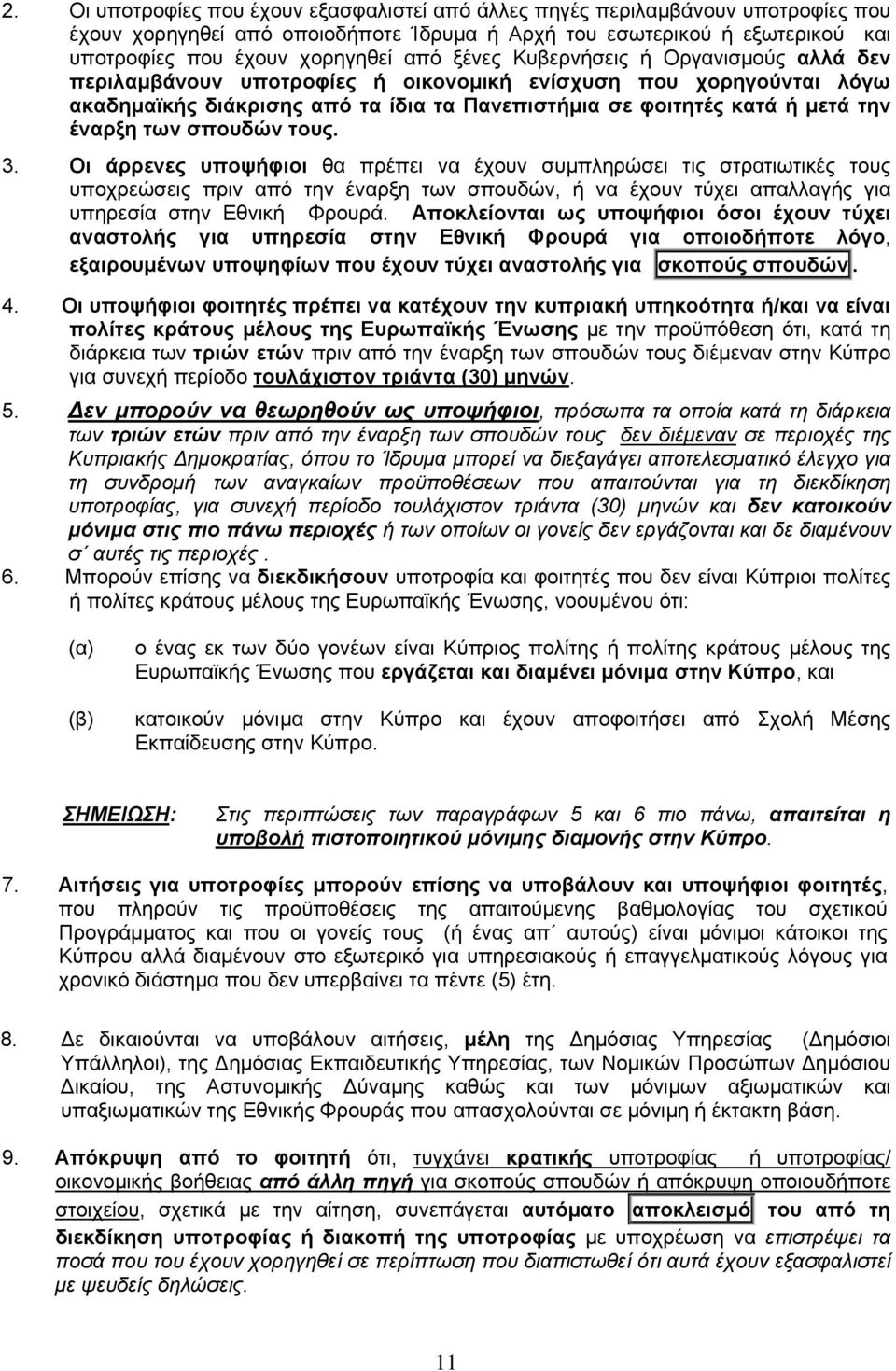 2. Οι υποτροφίες που έχουν εξασφαλιστεί από άλλες πηγές περιλαμβάνουν υποτροφίες που έχουν χορηγηθεί από οποιοδήποτε Ίδρυμα ή Αρχή του εσωτερικού ή εξωτερικού και υποτροφίες που έχουν χορηγηθεί από ξένες Κυβερνήσεις ή Οργανισμούς αλλά δεν περιλαμβάνουν υποτροφίες ή οικονομική ενίσχυση που χορηγούνται λόγω ακαδημαϊκής διάκρισης από τα ίδια τα Πανεπιστήμια σε φοιτητές κατά ή μετά την έναρξη των σπουδών τους.

3. Οι άρρενες υποψήφιοι θα πρέπει να έχουν συμπληρώσει τις στρατιωτικές τους υποχρεώσεις πριν από την έναρξη των σπουδών, ή να έχουν τύχει απαλλαγής για υπηρεσία στην Εθνική Φρουρά. Αποκλείονται ως υποψήφιοι όσοι έχουν τύχει αναστολής για υπηρεσία στην Εθνική Φρουρά για οποιοδήποτε λόγο, εξαιρουμένων υποψηφίων που έχουν τύχει αναστολής για σκοπούς σπουδών.

4. Οι υποψήφιοι φοιτητές πρέπει να κατέχουν την κυπριακή υπηκοότητα ή/και να είναι πολίτες κράτους μέλους της Ευρωπαϊκής Ένωσης με την προϋπόθεση ότι, κατά τη διάρκεια των τριών ετών πριν από την έναρξη των σπουδών τους διέμεναν στην Κύπρο για συνεχή περίοδο τουλάχιστον τριάντα (30) μηνών.

5. Δεν μπορούν να θεωρηθούν ως υποψήφιοι, πρόσωπα τα οποία κατά τη διάρκεια των τριών ετών πριν από την έναρξη των σπουδών τους δεν διέμεναν σε περιοχές της Κυπριακής Δημοκρατίας, όπου το Ίδρυμα μπορεί να διεξαγάγει αποτελεσματικό έλεγχο για τη συνδρομή των αναγκαίων προϋποθέσεων που απαιτούνται για τη διεκδίκηση υποτροφίας, για συνεχή περίοδο τουλάχιστον τριάντα (30) μηνών και δεν κατοικούν μόνιμα στις πιο πάνω περιοχές ή των οποίων οι γονείς δεν εργάζονται και δε διαμένουν σ΄ αυτές τις περιοχές .

6. Μπορούν επίσης να διεκδικήσουν υποτροφία και φοιτητές που δεν είναι Κύπριοι πολίτες ή πολίτες κράτους μέλους της Ευρωπαϊκής Ένωσης, νοουμένου ότι:

(α) ο ένας εκ των δύο γονέων είναι Κύπριος πολίτης ή πολίτης κράτους μέλους της Ευρωπαϊκής Ένωσης που εργάζεται και διαμένει μόνιμα στην Κύπρο, και

(β) κατοικούν μόνιμα στην Κύπρο και έχουν αποφοιτήσει από Σχολή Μέσης Εκπαίδευσης στην Κύπρο.

ΣΗΜΕΙΩΣΗ: Στις περιπτώσεις των παραγράφων 5 και 6 πιο πάνω, απαιτείται η υποβολή πιστοποιητικού μόνιμης διαμονής στην Κύπρο.

7. Αιτήσεις για υποτροφίες μπορούν επίσης να υποβάλουν και υποψήφιοι φοιτητές, που πληρούν τις προϋποθέσεις της απαιτούμενης βαθμολογίας του σχετικού Προγράμματος και που οι γονείς τους (ή ένας απ΄ αυτούς) είναι μόνιμοι κάτοικοι της Κύπρου αλλά διαμένουν στο εξωτερικό για υπηρεσιακούς ή επαγγελματικούς λόγους για χρονικό διάστημα που δεν υπερβαίνει τα πέντε (5) έτη.

8. Δε δικαιούνται να υποβάλουν αιτήσεις, μέλη της Δημόσιας Υπηρεσίας (Δημόσιοι Υπάλληλοι), της Δημόσιας Εκπαιδευτικής Υπηρεσίας, των Νομικών Προσώπων Δημοσίου Δικαίου, της Αστυνομικής Δύναμης καθώς και των μόνιμων αξιωματικών και υπαξιωματικών της Εθνικής Φρουράς που απασχολούνται σε μόνιμη ή έκτακτη βάση.

9. Απόκρυψη από το φοιτητή ότι, τυγχάνει κρατικής υποτροφίας ή υποτροφίας/ οικονομικής βοήθειας από άλλη πηγή για σκοπούς σπουδών ή απόκρυψη οποιουδήποτε στοιχείου, σχετικά με την αίτηση, συνεπάγεται αυτόματο αποκλεισμό του από τη διεκδίκηση υποτροφίας ή διακοπή της υποτροφίας με υποχρέωση να επιστρέψει τα ποσά που του έχουν χορηγηθεί σε περίπτωση που διαπιστωθεί ότι αυτά έχουν εξασφαλιστεί με ψευδείς δηλώσεις.

11